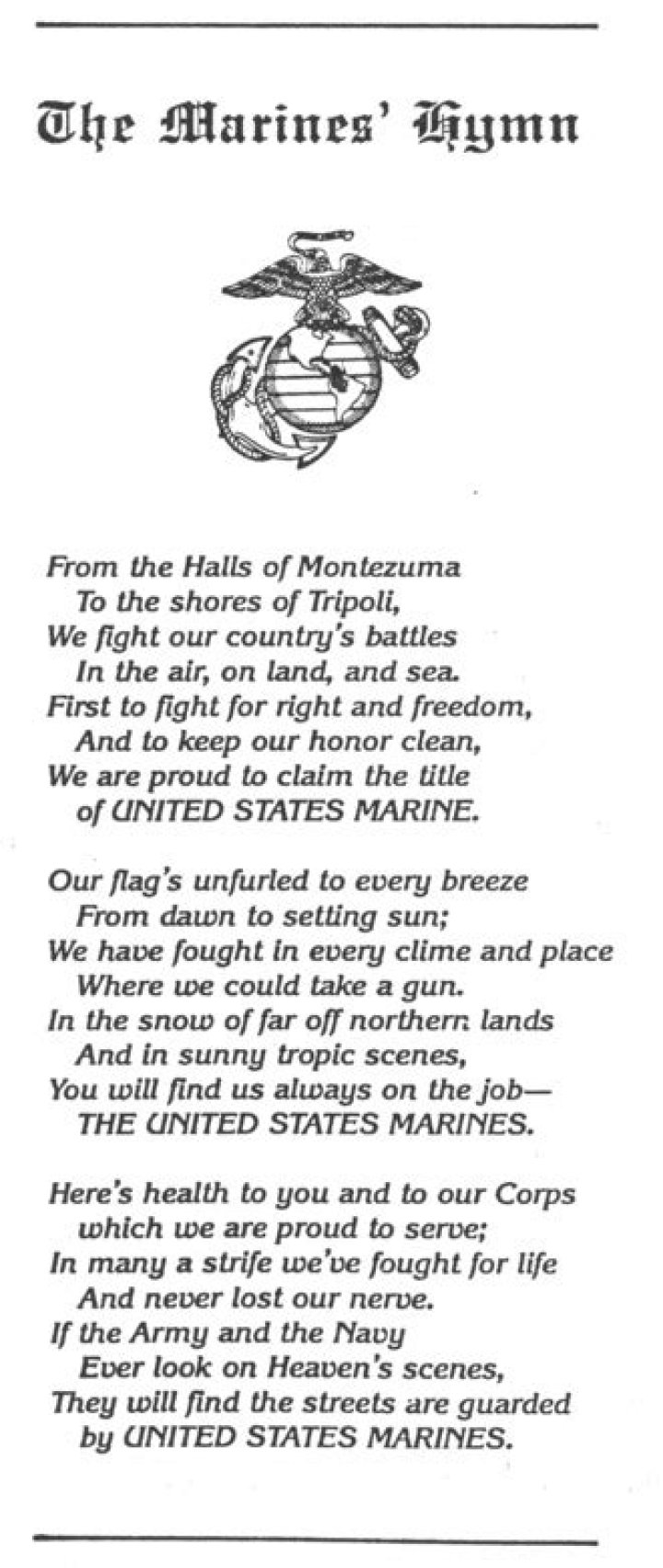 The Marines' Hymn

From the Halls of Montezuma
To the shores of Tripoli,
We fight our country's battles
In the air, on land, and sea.
First to fight for right and freedom,
And to keep our honor clean,
We are proud to claim the title
of UNITED STATES MARINE.

Our flag's unfurled to every breeze
From dawn to setting sun;
We have fought in every clime and place
Where we could take a gun.
In the snow of far off northern lands
And in sunny tropic scenes,
You will find us always on the job—
THE UNITED STATES MARINES.

Here's health to you and to our Corps
which we are proud to serve;
In many a strife we've fought for life
And never lost our nerve.
If the Army and the Navy
Ever look on Heaven's scenes,
They will find the streets are guarded
by UNITED STATES MARINES.